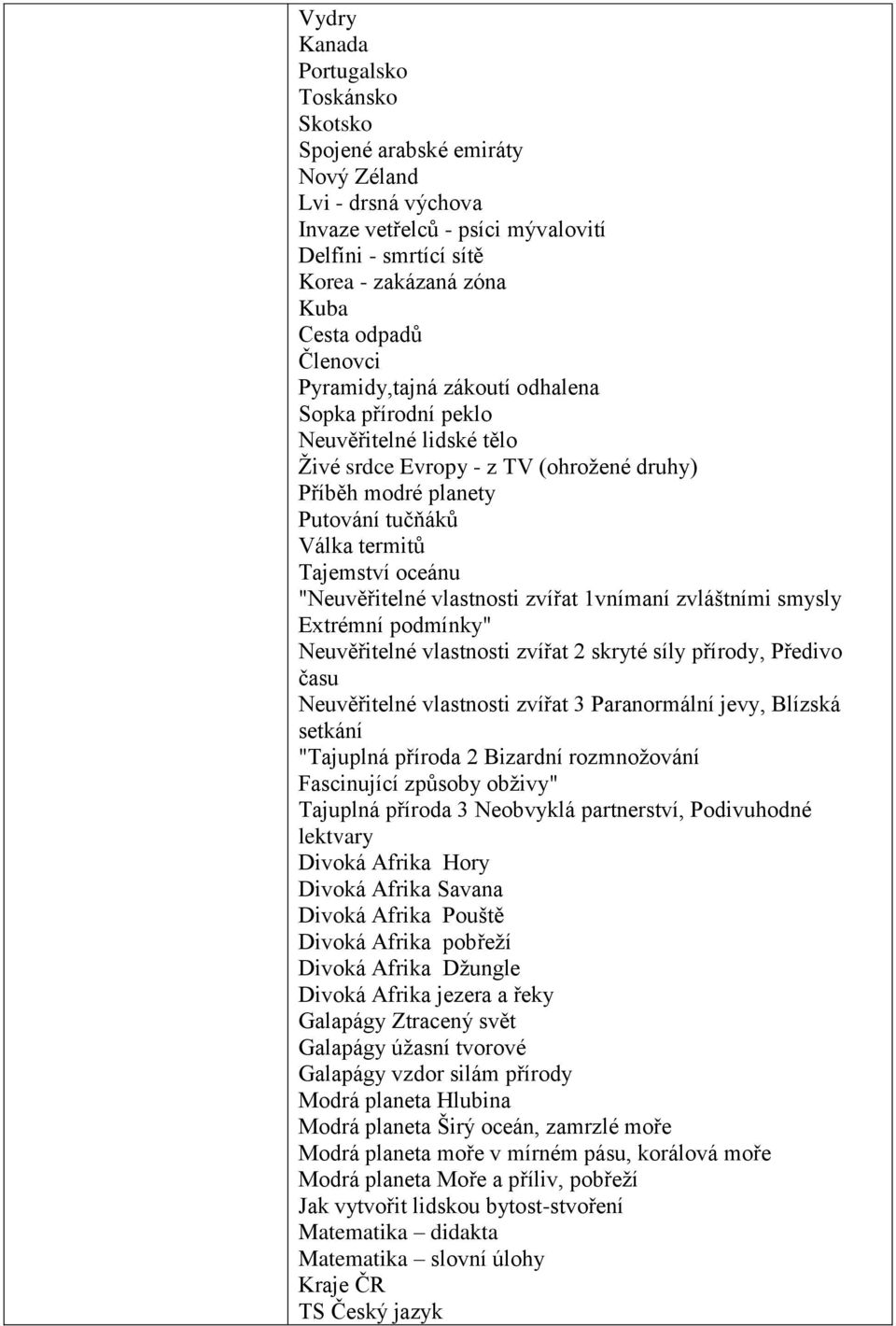 Vydry
Kanada
Portugalsko
Toskánsko
Skotsko
Spojené arabské emiráty
Nový Zéland
Lvi - drsná výchova
Invaze vetřelců - psíci mývalovití
Delfíni - smrtící sítě
Korea - zakázaná zóna
Kuba
Cesta odpadů
Členovci
Pyramidy,tajná zákoutí odhalena
Sopka přírodní peklo
Neuvěřitelné lidské tělo
Živé srdce Evropy - z TV (ohrožené druhy)
Příběh modré planety
Putování tučňáků
Válka termitů
Tajemství oceánu
"Neuvěřitelné vlastnosti zvířat 1vnímaní zvláštními smysly Extrémní podmínky"
Neuvěřitelné vlastnosti zvířat 2 skryté síly přírody, Předivo času
Neuvěřitelné vlastnosti zvířat 3 Paranormální jevy, Blízská setkání
"Tajuplná příroda 2 Bizardní rozmnožování Fascinující způsoby obživy"
Tajuplná příroda 3 Neobvyklá partnerství, Podivuhodné lektvary
Divoká Afrika Hory
Divoká Afrika Savana
Divoká Afrika Pouště
Divoká Afrika pobřeží
Divoká Afrika Džungle
Divoká Afrika jezera a řeky
Galapágy Ztracený svět
Galapágy úžasní tvorové
Galapágy vzdor silám přírody
Modrá planeta Hlubina
Modrá planeta Širý oceán, zamrzlé moře
Modrá planeta moře v mírném pásu, korálová moře
Modrá planeta Moře a příliv, pobřeží
Jak vytvořit lidskou bytost-stvoření
Matematika – didakta
Matematika – slovní úlohy
Kraje ČR
TS Český jazyk